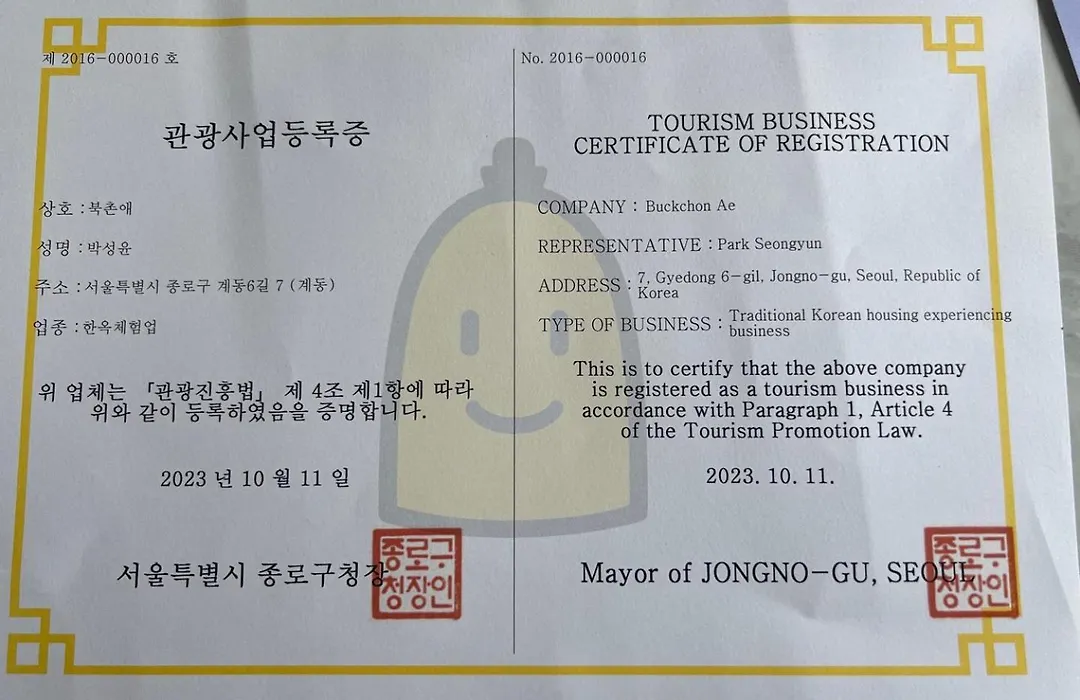 제 2016-000016 호

관광사업등록증

상호 : 북촌애

성명 : 박성윤

주소 : 서울특별시 종로구 계동6길 7 (계동)

업종 : 한옥체험업

위 업체는 「관광진흥법」 제 4조 제1항에 따라 위와 같이 등록하였음을 증명합니다.

2023 년 10 월 11 일

서울특별시 종로구청장

종로구청장인

No. 2016-000016

TOURISM BUSINESS CERTIFICATE OF REGISTRATION

COMPANY : Buckchon Ae

REPRESENTATIVE : Park Seongyun

ADDRESS : 7, Gyedong 6-gil, Jongno-gu, Seoul, Republic of Korea

TYPE OF BUSINESS : Traditional Korean housing experiencing business

This is to certify that the above company is registered as a tourism business in accordance with Paragraph 1, Article 4 of the Tourism Promotion Law.

2023. 10. 11.

Mayor of JONGNO-GU, SEOUL

종로구청장인